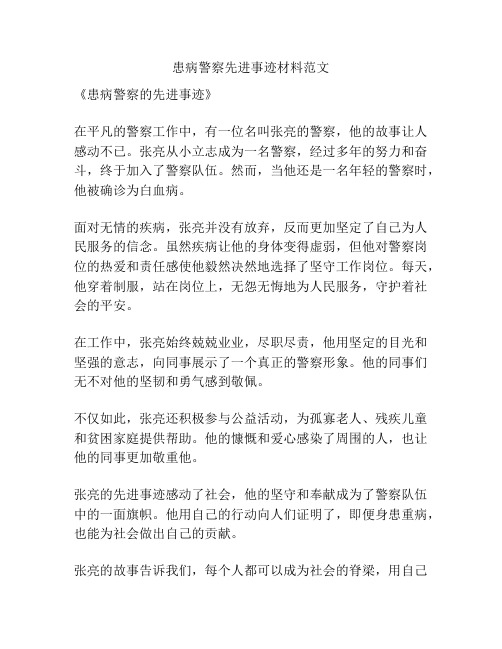 患病警察先进事迹材料范文

《患病警察的先进事迹》

在平凡的警察工作中，有一位名叫张亮的警察，他的故事让人感动不已。张亮从小立志成为一名警察，经过多年的努力和奋斗，终于加入了警察队伍。然而，当他还是一名年轻的警察时，他被确诊为白血病。

面对无情的疾病，张亮并没有放弃，反而更加坚定了自己为人民服务的信念。虽然疾病让他的身体变得虚弱，但他对警察岗位的热爱和责任感使他毅然决然地选择了坚守工作岗位。每天，他穿着制服，站在岗位上，无怨无悔地为人民服务，守护着社会的平安。

在工作中，张亮始终兢兢业业，尽职尽责，他用坚定的目光和坚强的意志，向同事展示了一个真正的警察形象。他的同事们无不对他的坚韧和勇气感到敬佩。

不仅如此，张亮还积极参与公益活动，为孤寡老人、残疾儿童和贫困家庭提供帮助。他的慷慨和爱心感染了周围的人，也让他的同事更加敬重他。

张亮的先进事迹感动了社会，他的坚守和奉献成为了警察队伍中的一面旗帜。他用自己的行动向人们证明了，即便身患重病，也能为社会做出自己的贡献。

张亮的故事告诉我们，每个人都可以成为社会的脊梁，用自己